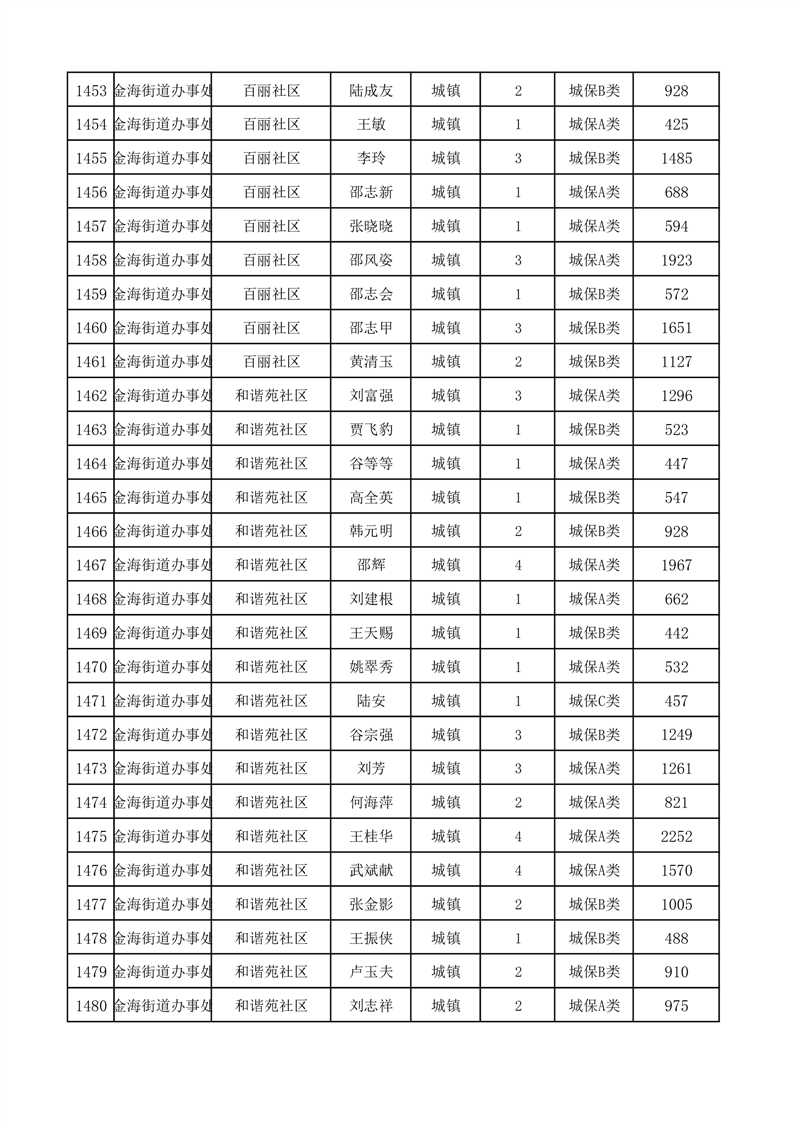 | 1453 | 金海街道办事处 | 百丽社区 | 陆成友 | 城镇 | 2 | 城保B类 | 928 |
|---|---|---|---|---|---|---|---|
| 1454 | 金海街道办事处 | 百丽社区 | 王敏 | 城镇 | 1 | 城保A类 | 425 |
| 1455 | 金海街道办事处 | 百丽社区 | 李玲 | 城镇 | 3 | 城保B类 | 1485 |
| 1456 | 金海街道办事处 | 百丽社区 | 邵志新 | 城镇 | 1 | 城保A类 | 688 |
| 1457 | 金海街道办事处 | 百丽社区 | 张晓晓 | 城镇 | 1 | 城保A类 | 594 |
| 1458 | 金海街道办事处 | 百丽社区 | 邵风姿 | 城镇 | 3 | 城保A类 | 1923 |
| 1459 | 金海街道办事处 | 百丽社区 | 邵志会 | 城镇 | 1 | 城保B类 | 572 |
| 1460 | 金海街道办事处 | 百丽社区 | 邵志甲 | 城镇 | 3 | 城保B类 | 1651 |
| 1461 | 金海街道办事处 | 百丽社区 | 黄清玉 | 城镇 | 2 | 城保B类 | 1127 |
| 1462 | 金海街道办事处 | 和谐苑社区 | 刘富强 | 城镇 | 3 | 城保A类 | 1296 |
| 1463 | 金海街道办事处 | 和谐苑社区 | 贾飞豹 | 城镇 | 1 | 城保B类 | 523 |
| 1464 | 金海街道办事处 | 和谐苑社区 | 谷等等 | 城镇 | 1 | 城保A类 | 447 |
| 1465 | 金海街道办事处 | 和谐苑社区 | 高全英 | 城镇 | 1 | 城保B类 | 547 |
| 1466 | 金海街道办事处 | 和谐苑社区 | 韩元明 | 城镇 | 2 | 城保B类 | 928 |
| 1467 | 金海街道办事处 | 和谐苑社区 | 邵辉 | 城镇 | 4 | 城保A类 | 1967 |
| 1468 | 金海街道办事处 | 和谐苑社区 | 刘建根 | 城镇 | 1 | 城保A类 | 662 |
| 1469 | 金海街道办事处 | 和谐苑社区 | 王天赐 | 城镇 | 1 | 城保B类 | 442 |
| 1470 | 金海街道办事处 | 和谐苑社区 | 姚翠秀 | 城镇 | 1 | 城保A类 | 532 |
| 1471 | 金海街道办事处 | 和谐苑社区 | 陆安 | 城镇 | 1 | 城保C类 | 457 |
| 1472 | 金海街道办事处 | 和谐苑社区 | 谷宗强 | 城镇 | 3 | 城保B类 | 1249 |
| 1473 | 金海街道办事处 | 和谐苑社区 | 刘芳 | 城镇 | 3 | 城保A类 | 1261 |
| 1474 | 金海街道办事处 | 和谐苑社区 | 何海萍 | 城镇 | 2 | 城保A类 | 821 |
| 1475 | 金海街道办事处 | 和谐苑社区 | 王桂华 | 城镇 | 4 | 城保A类 | 2252 |
| 1476 | 金海街道办事处 | 和谐苑社区 | 武斌献 | 城镇 | 4 | 城保A类 | 1570 |
| 1477 | 金海街道办事处 | 和谐苑社区 | 张金影 | 城镇 | 2 | 城保B类 | 1005 |
| 1478 | 金海街道办事处 | 和谐苑社区 | 王振侠 | 城镇 | 1 | 城保B类 | 488 |
| 1479 | 金海街道办事处 | 和谐苑社区 | 卢玉夫 | 城镇 | 2 | 城保B类 | 910 |
| 1480 | 金海街道办事处 | 和谐苑社区 | 刘志祥 | 城镇 | 2 | 城保A类 | 975 |